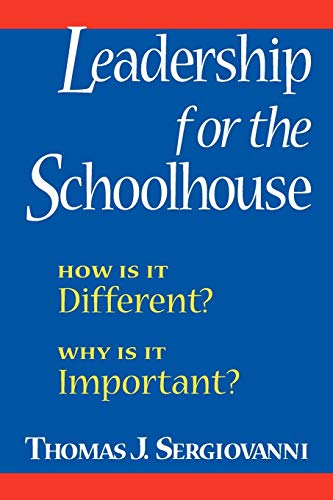 Leadership for the Schoolhouse

HOW IS IT Different?

WHY IS IT Important?

THOMAS J. SERGIOVANNI